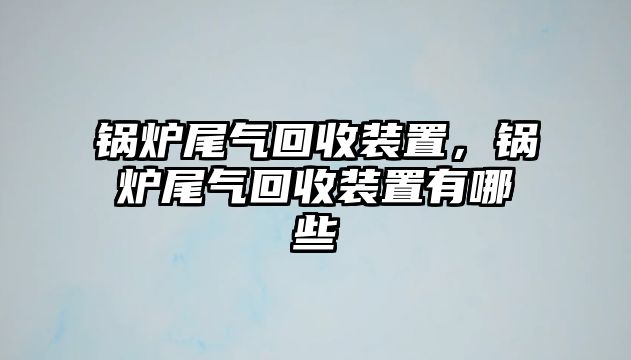 锅炉尾气回收装置，锅炉尾气回收装置有哪些